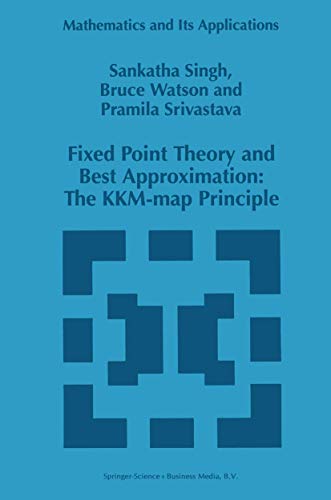 Mathematics and Its Applications

Sankatha Singh, Bruce Watson and Pramila Srivastava

Fixed Point Theory and Best Approximation: The KKM-map Principle

Springer-Science+Business Media, B.V.